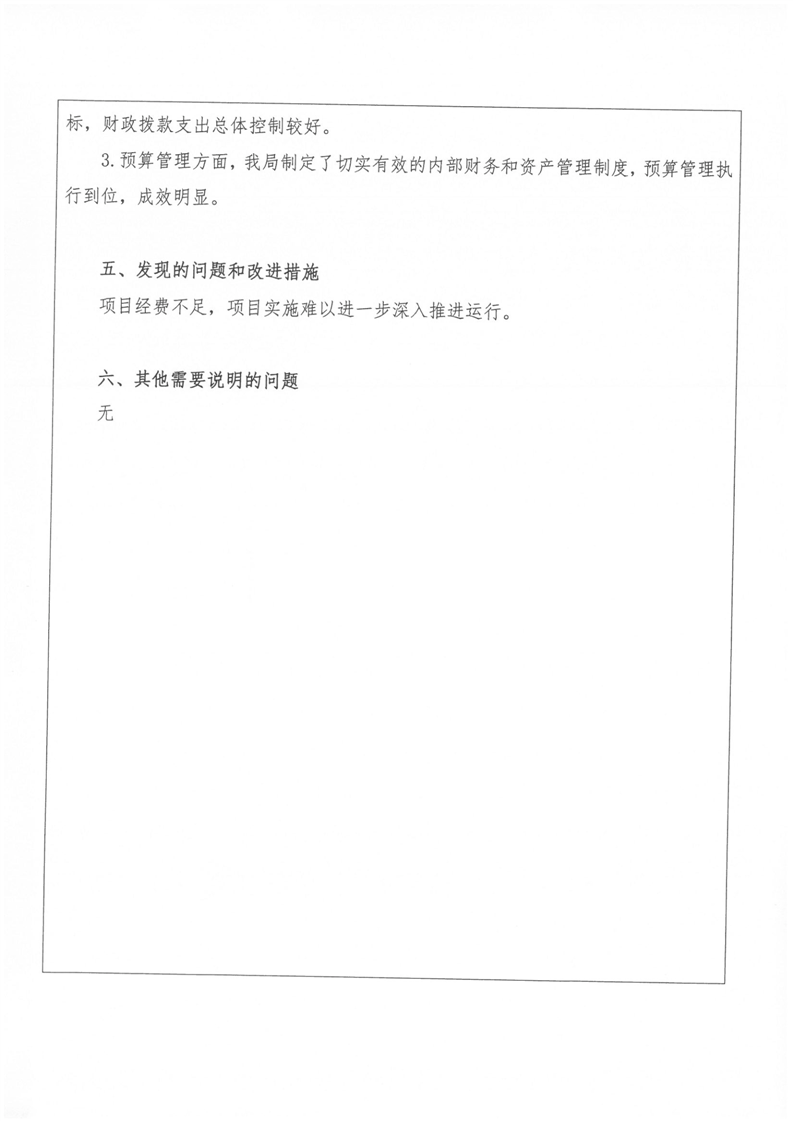 标，财政拨款支出总体控制较好。

3.预算管理方面，我局制定了切实有效的内部财务和资产管理制度，预算管理执行到位，成效明显。

五、发现的问题和改进措施

项目经费不足，项目实施难以进一步深入推进运行。

六、其他需要说明的问题

无